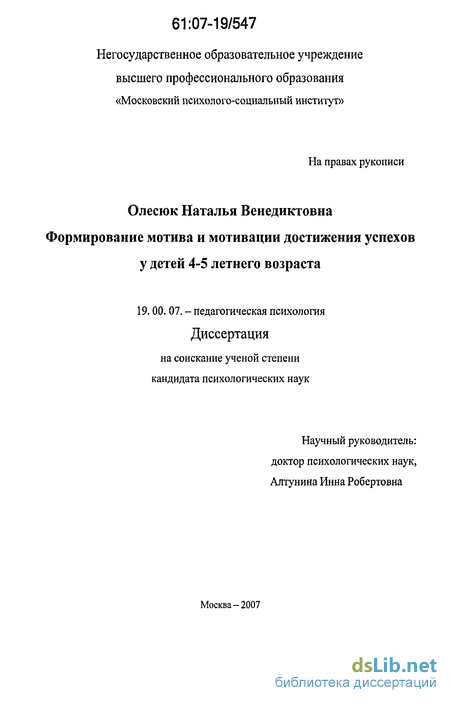 61:07-19/547

Негосударственное образовательное учреждение
высшего профессионального образования
«Московский психолого-социальный институт»

На правах рукописи

Олесюк Наталья Венедиктовна
Формирование мотива и мотивации достижения успехов
у детей 4-5 летнего возраста

19. 00. 07. – педагогическая психология
Диссертация
на соискание ученой степени
кандидата психологических наук

Научный руководитель:
доктор психологических наук,
Алтунина Инна Робертовна

Москва – 2007

dsLib.net
библиотека диссертаций